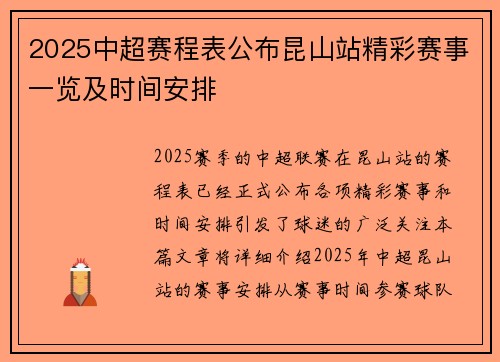 2025中超赛程表公布昆山站精彩赛事一览及时间安排

2025赛季的中超联赛在昆山站的赛程表已经正式公布各项精彩赛事和时间安排引发了球迷的广泛关注本篇文章将详细介绍2025年中超昆山站的赛事安排从赛事时间参赛球队